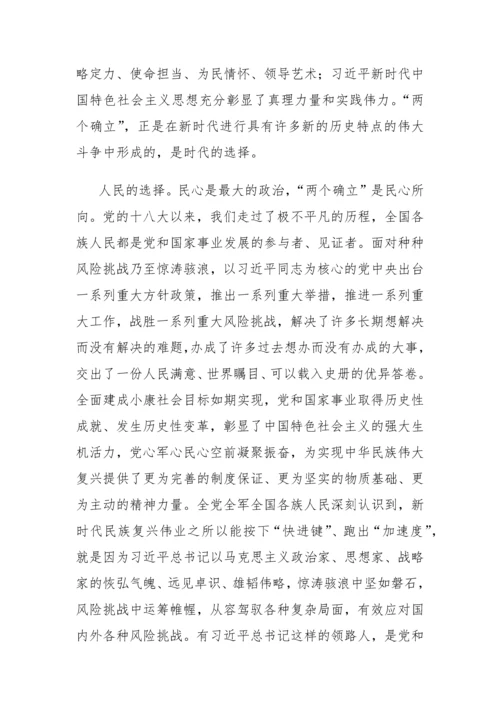 略定力、使命担当、为民情怀、领导艺术；习近平新时代中国特色社会主义思想充分彰显了真理力量和实践伟力。“两个确立”，正是在新时代进行具有许多新的历史特点的伟大斗争中形成的，是时代的选择。

人民的选择。民心是最大的政治，“两个确立”是民心所向。党的十八大以来，我们走过了极不平凡的历程，全国各族人民都是党和国家事业发展的参与者、见证者。面对种种风险挑战乃至惊涛骇浪，以习近平同志为核心的党中央出台一系列重大方针政策，推出一系列重大举措，推进一系列重大工作，战胜一系列重大风险挑战，解决了许多长期想解决而没有解决的难题，办成了许多过去想办而没有办成的大事，交出了一份人民满意、世界瞩目、可以载入史册的优异答卷。全面建成小康社会目标如期实现，党和国家事业取得历史性成就、发生历史性变革，彰显了中国特色社会主义的强大生机活力，党心军心民心空前凝聚振奋，为实现中华民族伟大复兴提供了更为完善的制度保证、更为坚实的物质基础、更为主动的精神力量。全党全军全国各族人民深刻认识到，新时代民族复兴伟业之所以能按下“快进键”、跑出“加速度”，就是因为习近平总书记以马克思主义政治家、思想家、战略家的恢弘气魄、远见卓识、雄韬伟略，惊涛骇浪中坚如磐石，风险挑战中运筹帷幄，从容驾驭各种复杂局面，有效应对国内外各种风险挑战。有习近平总书记这样的领路人，是党和